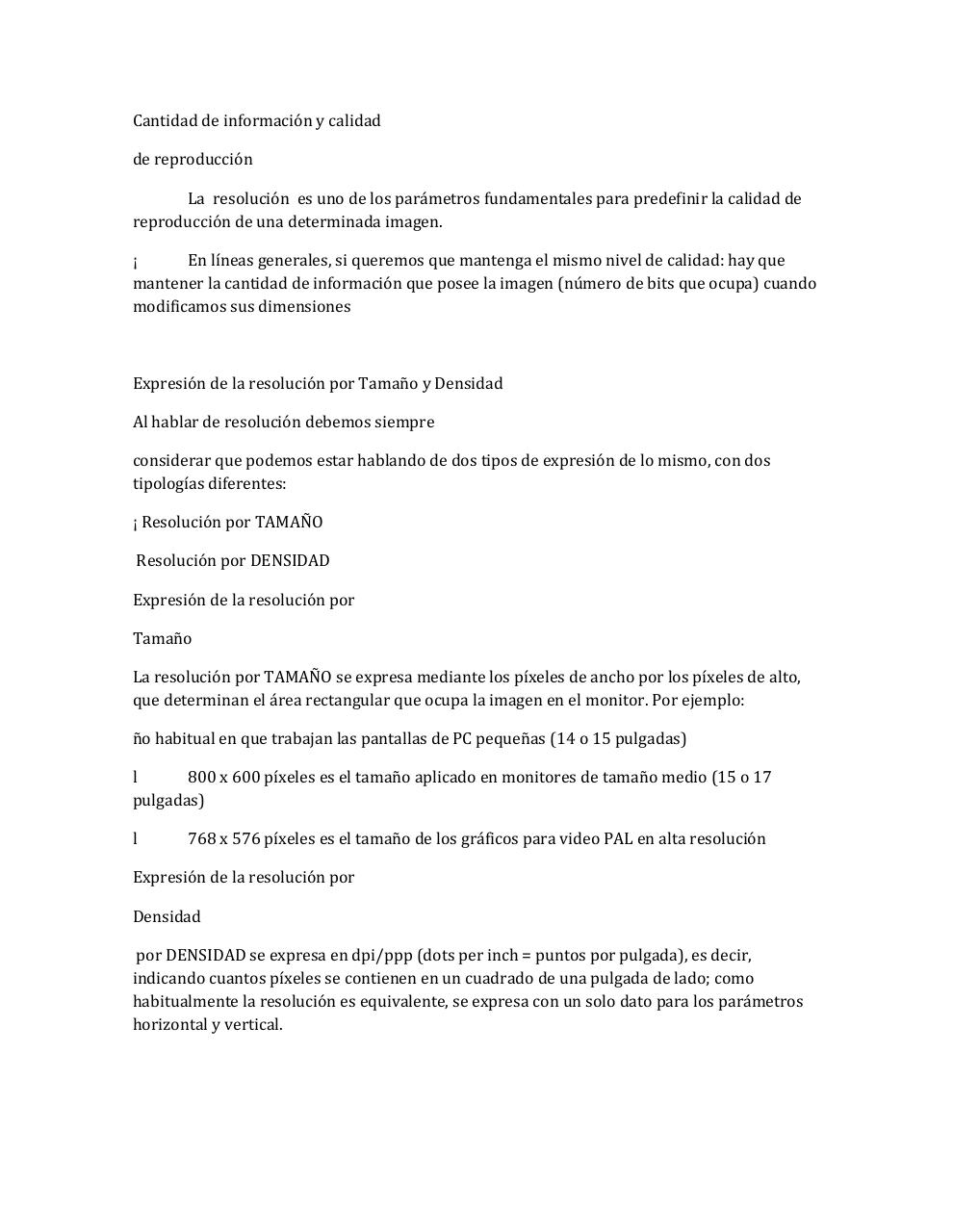 Cantidad de información y calidad

de reproducción

La resolución es uno de los parámetros fundamentales para predefinir la calidad de reproducción de una determinada imagen.

¡ En líneas generales, si queremos que mantenga el mismo nivel de calidad: hay que mantener la cantidad de información que posee la imagen (número de bits que ocupa) cuando modificamos sus dimensiones

Expresión de la resolución por Tamaño y Densidad

Al hablar de resolución debemos siempre

considerar que podemos estar hablando de dos tipos de expresión de lo mismo, con dos tipologías diferentes:

¡ Resolución por TAMAÑO

Resolución por DENSIDAD

Expresión de la resolución por

Tamaño

La resolución por TAMAÑO se expresa mediante los píxeles de ancho por los píxeles de alto, que determinan el área rectangular que ocupa la imagen en el monitor. Por ejemplo:

ño habitual en que trabajan las pantallas de PC pequeñas (14 o 15 pulgadas)

l 800 x 600 píxeles es el tamaño aplicado en monitores de tamaño medio (15 o 17 pulgadas)

l 768 x 576 píxeles es el tamaño de los gráficos para video PAL en alta resolución

Expresión de la resolución por

Densidad

por DENSIDAD se expresa en dpi/ppp (dots per inch = puntos por pulgada), es decir, indicando cuantos píxeles se contienen en un cuadrado de una pulgada de lado; como habitualmente la resolución es equivalente, se expresa con un solo dato para los parámetros horizontal y vertical.